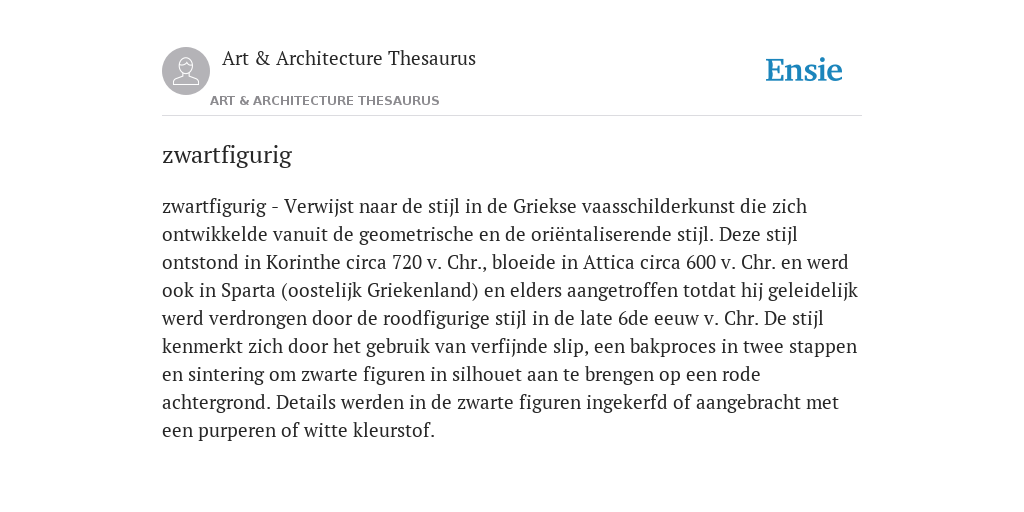 Art & Architecture Thesaurus

ART & ARCHITECTURE THESAURUS

Ensie

zwartfigurig

zwartfigurig - Verwijst naar de stijl in de Griekse vaasschilderkunst die zich ontwikkelde vanuit de geometrische en de oriëntaliserende stijl. Deze stijl ontstond in Korinthe circa 720 v. Chr., bloeide in Attica circa 600 v. Chr. en werd ook in Sparta (oostelijk Griekenland) en elders aangetroffen totdat hij geleidelijk werd verdrongen door de roodfigurige stijl in de late 6de eeuw v. Chr. De stijl kenmerkt zich door het gebruik van verfijnde slip, een bakproces in twee stappen en sintering om zwarte figuren in silhouet aan te brengen op een rode achtergrond. Details werden in de zwarte figuren ingekerfd of aangebracht met een purperen of witte kleurstof.